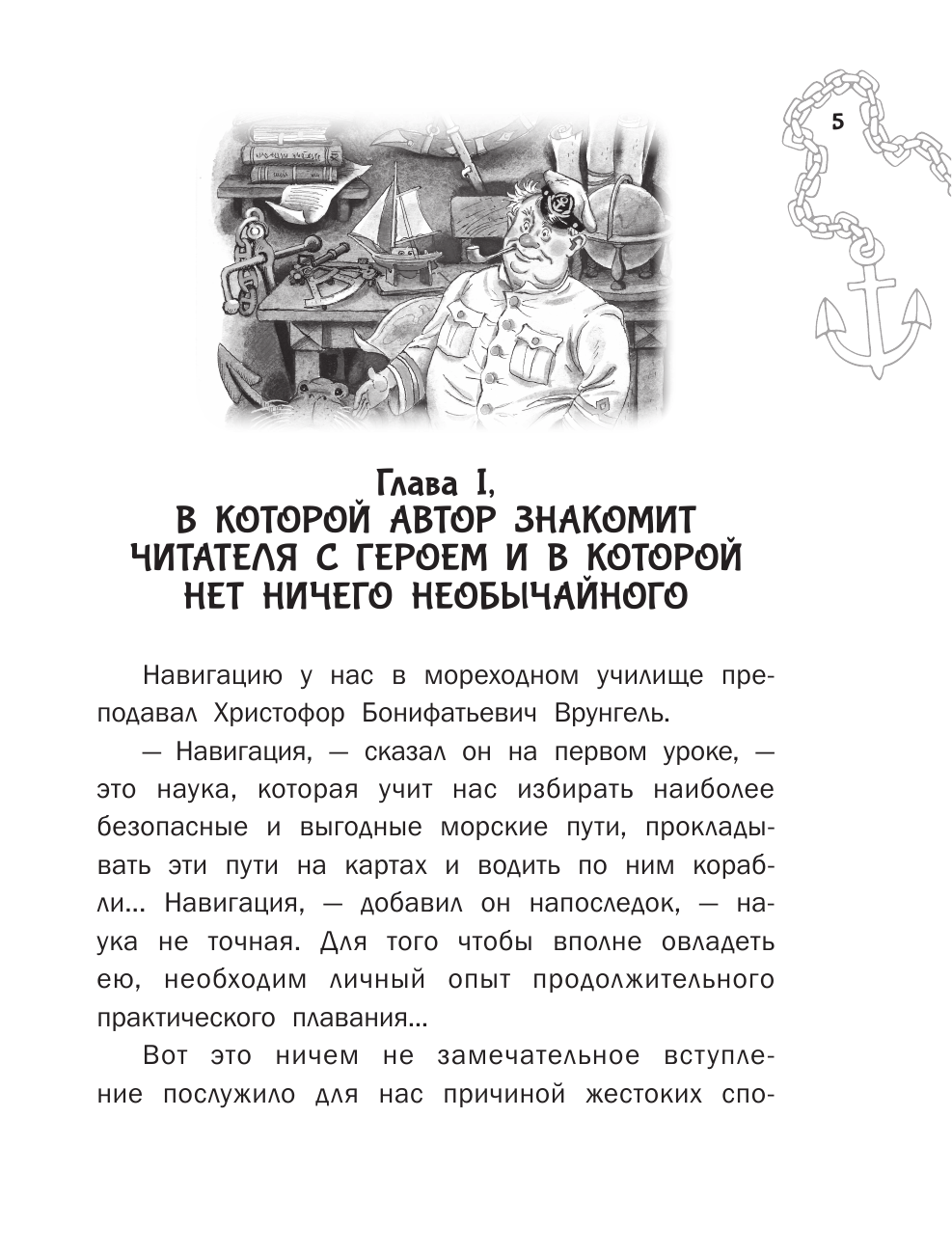 5

Глава I,
В КОТОРОЙ АВТОР ЗНАКОМИТ ЧИТАТЕЛЯ С ГЕРОЕМ И В КОТОРОЙ НЕТ НИЧЕГО НЕОБЫЧАЙНОГО

Навигацию у нас в мореходном училище преподавал Христофор Бонифатьевич Врунгель.

— Навигация, — сказал он на первом уроке, — это наука, которая учит нас избирать наиболее безопасные и выгодные морские пути, прокладывать эти пути на картах и водить по ним корабли... Навигация, — добавил он напоследок, — наука не точная. Для того чтобы вполне овладеть ею, необходим личный опыт продолжительного практического плавания...

Вот это ничем не замечательное вступление послужило для нас причиной жестоких спо-